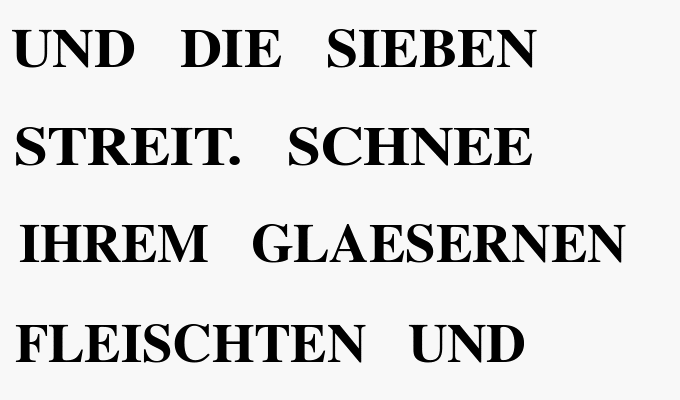 UND DIE SIEBEN

STREIT. SCHNEE

IHREM GLAESERNEN

FLEISCHTEN UND